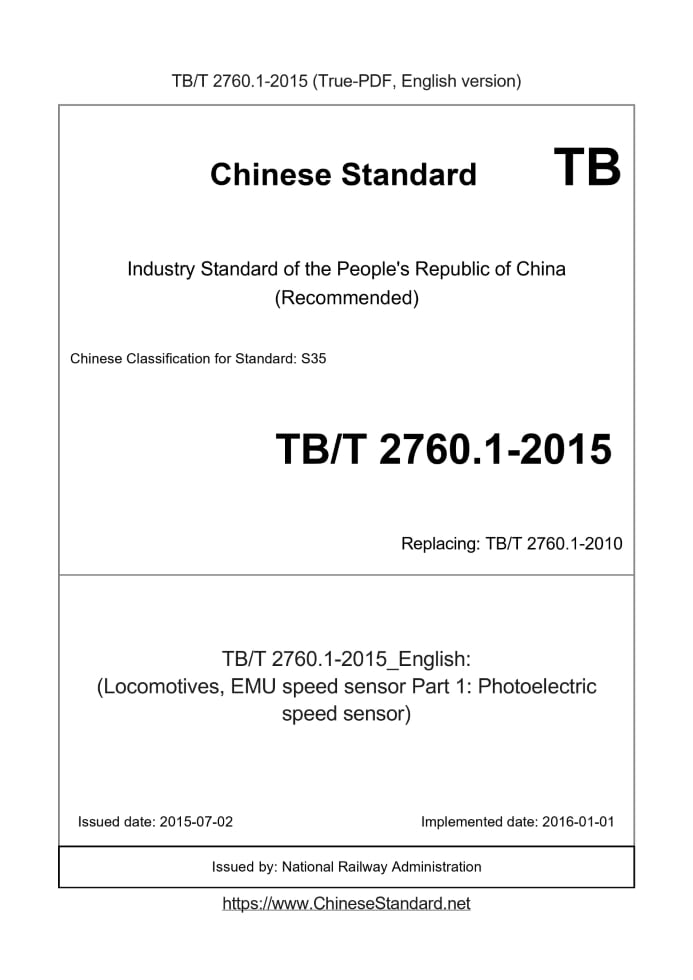 TB/T 2760.1-2015 (True-PDF, English version)

Chinese Standard TB

Industry Standard of the People's Republic of China
(Recommended)

Chinese Classification for Standard: S35

TB/T 2760.1-2015

Replacing: TB/T 2760.1-2010

TB/T 2760.1-2015_English:
(Locomotives, EMU speed sensor Part 1: Photoelectric speed sensor)

Issued date: 2015-07-02

Implemented date: 2016-01-01

Issued by: National Railway Administration

https://www.ChineseStandard.net